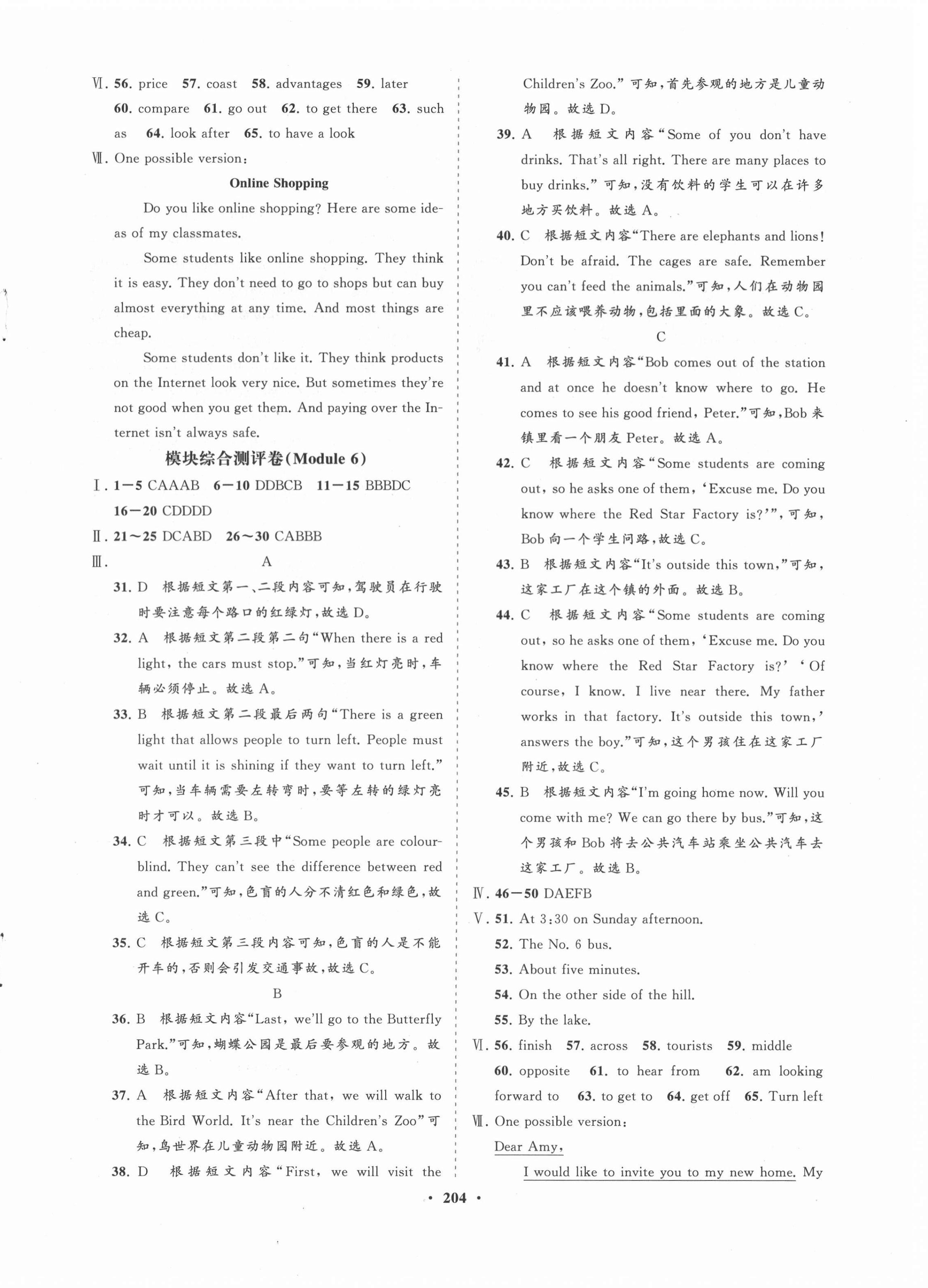 Ⅵ. 56. price 57. coast 58. advantages 59. later 60. compare 61. go out 62. to get there 63. such as 64. look after 65. to have a look

Ⅶ. One possible version:

Online Shopping

Do you like online shopping? Here are some ideas of my classmates.

Some students like online shopping. They think it is easy. They don't need to go to shops but can buy almost everything at any time. And most things are cheap.

Some students don't like it. They think products on the Internet look very nice. But sometimes they're not good when you get them. And paying over the Internet isn't always safe.

模块综合测评卷(Module 6)

Ⅰ. 1—5 CAAAB 6—10 DDBCB 11—15 BBBDC 16—20 CDDDD

Ⅱ. 21～25 DCABD 26～30 CABBB

Ⅲ. A

31. D 根据短文第一、二段内容可知,驾驶员在行驶时要注意每个路口的红绿灯,故选 D。

32. A 根据短文第二段第二句"When there is a red light, the cars must stop."可知,当红灯亮时,车辆必须停止。故选 A。

33. B 根据短文第二段最后两句"There is a green light that allows people to turn left. People must wait until it is shining if they want to turn left."可知,当车辆需要左转弯时,要等左转的绿灯亮时才可以。故选 B。

34. C 根据短文第三段中"Some people are colour-blind. They can't see the difference between red and green."可知,色盲的人分不清红色和绿色,故选 C。

35. C 根据短文第三段内容可知,色盲的人是不能开车的,否则会引发交通事故,故选 C。

B

36. B 根据短文内容"Last, we'll go to the Butterfly Park."可知,蝴蝶公园是最后要参观的地方。故选 B。

37. A 根据短文内容"After that, we will walk to the Bird World. It's near the Children's Zoo"可知,鸟世界在儿童动物园附近。故选 A。

38. D 根据短文内容"First, we will visit the Children's Zoo."可知,首先参观的地方是儿童动物园。故选 D。

39. A 根据短文内容"Some of you don't have drinks. That's all right. There are many places to buy drinks."可知,没有饮料的学生可以在许多地方买饮料。故选 A。

40. C 根据短文内容"There are elephants and lions! Don't be afraid. The cages are safe. Remember you can't feed the animals."可知,人们在动物园里不应该喂养动物,包括里面的大象。故选 C。

C

41. A 根据短文内容"Bob comes out of the station and at once he doesn't know where to go. He comes to see his good friend, Peter."可知,Bob 来镇里看一个朋友 Peter。故选 A。

42. C 根据短文内容"Some students are coming out, so he asks one of them, 'Excuse me. Do you know where the Red Star Factory is?'",可知,Bob 向一个学生问路,故选 C。

43. B 根据短文内容"It's outside this town,"可知,这家工厂在这个镇的外面。故选 B。

44. C 根据短文内容"Some students are coming out, so he asks one of them, 'Excuse me. Do you know where the Red Star Factory is?' 'Of course, I know. I live near there. My father works in that factory. It's outside this town,' answers the boy."可知,这个男孩住在这家工厂附近,故选 C。

45. B 根据短文内容"I'm going home now. Will you come with me? We can go there by bus."可知,这个男孩和 Bob 将去公共汽车站乘坐公共汽车去这家工厂。故选 B。

Ⅳ. 46—50 DAEFB

Ⅴ. 51. At 3:30 on Sunday afternoon.
52. The No. 6 bus.
53. About five minutes.
54. On the other side of the hill.
55. By the lake.

Ⅵ. 56. finish 57. across 58. tourists 59. middle 60. opposite 61. to hear from 62. am looking forward to 63. to get to 64. get off 65. Turn left

Ⅶ. One possible version:

Dear Amy,

I would like to invite you to my new home. My

· 204 ·